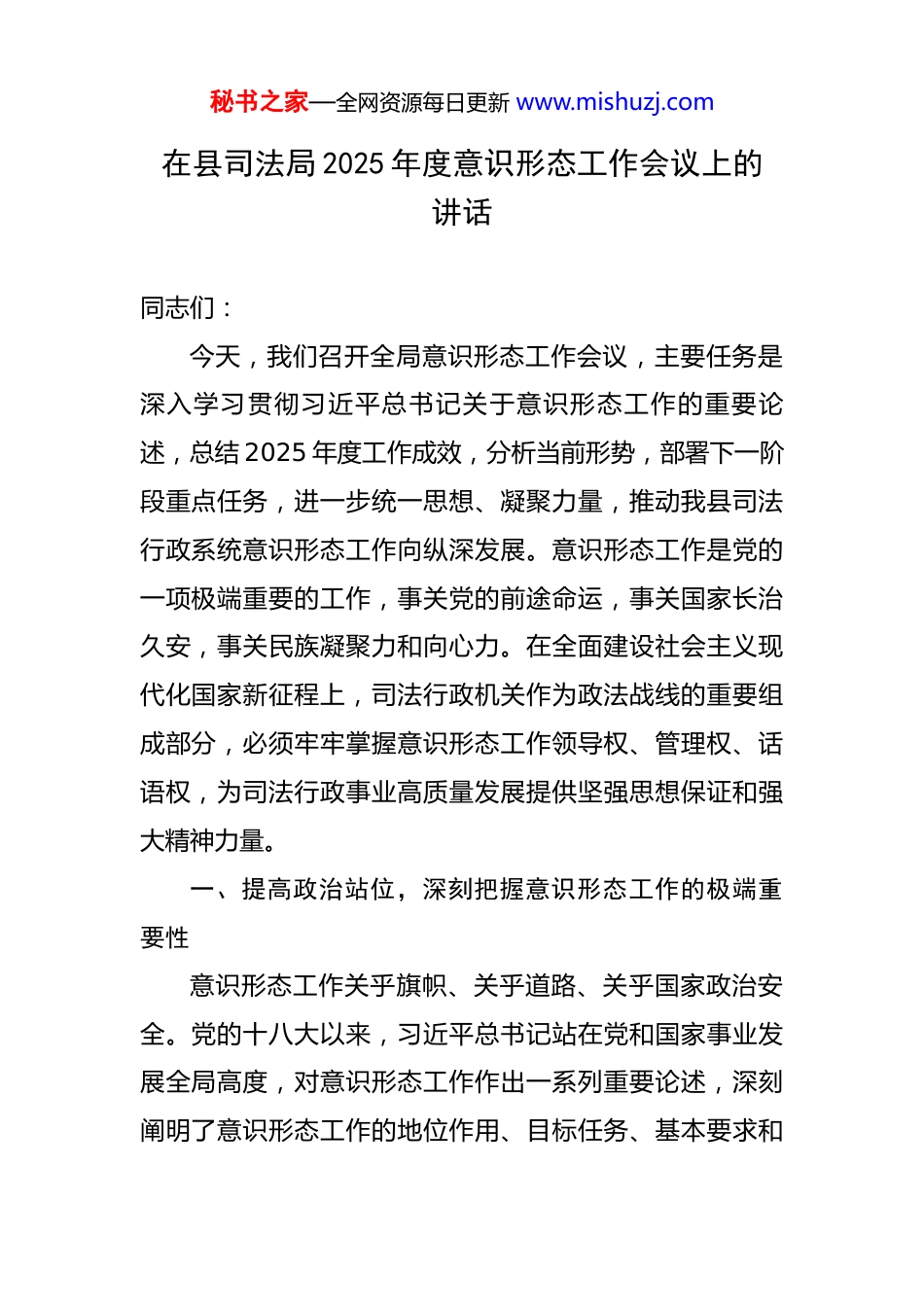 秘书之家—全网资源每日更新 www.mishuzj.com

在县司法局2025年度意识形态工作会议上的讲话

同志们：

今天，我们召开全局意识形态工作会议，主要任务是深入学习贯彻习近平总书记关于意识形态工作的重要论述，总结2025年度工作成效，分析当前形势，部署下一阶段重点任务，进一步统一思想、凝聚力量，推动我县司法行政系统意识形态工作向纵深发展。意识形态工作是党的一项极端重要的工作，事关党的前途命运，事关国家长治久安，事关民族凝聚力和向心力。在全面建设社会主义现代化国家新征程上，司法行政机关作为政法战线的重要组成部分，必须牢牢掌握意识形态工作领导权、管理权、话语权，为司法行政事业高质量发展提供坚强思想保证和强大精神力量。

一、提高政治站位，深刻把握意识形态工作的极端重要性

意识形态工作关乎旗帜、关乎道路、关乎国家政治安全。党的十八大以来，习近平总书记站在党和国家事业发展全局高度，对意识形态工作作出一系列重要论述，深刻阐明了意识形态工作的地位作用、目标任务、基本要求和